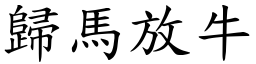 歸馬放牛